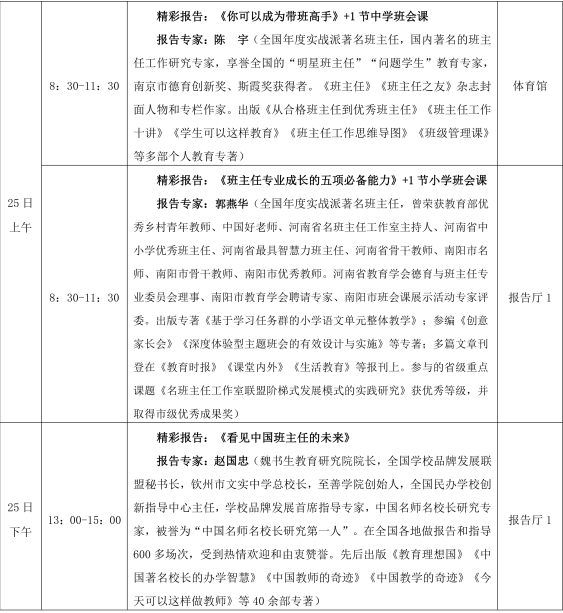 | 25日上午 | 8：30-11：30 | 精彩报告：《你可以成为带班高手》+1节中学班会课 报告专家：陈 宇（全国年度实战派著名班主任，国内著名的班主任工作研究专家，享誉全国的“明星班主任”“问题学生”教育专家，南京市德育创新奖、斯霞奖获得者。《班主任》《班主任之友》杂志封面人物和专栏作家。出版《从合格班主任到优秀班主任》《班主任工作十讲》《学生可以这样教育》《班主任工作思维导图》《班级管理课》等多部个人教育专著） | 体育馆 |
|---|---|---|---|
| | 8：30-11：30 | 精彩报告：《班主任专业成长的五项必备能力》+1节小学班会课 报告专家：郭燕华（全国年度实战派著名班主任，曾荣获教育部优秀乡村青年教师、中国好老师、河南省名班主任工作室主持人、河南省中小学优秀班主任、河南省最具智慧力班主任、河南省骨干教师、南阳市名师、南阳市骨干教师、南阳市优秀教师。河南省教育学会德育与班主任专业委员会理事、南阳市教育学会聘请专家、南阳市班会课展示活动专家评委。出版专著《基于学习任务群的小学语文单元整体教学》；参编《创意家长会》《深度体验型主题班会的有效设计与实施》等专著；多篇文章刊登在《教育时报》《课堂内外》《生活教育》等报刊上。参与的省级重点课题《名班主任工作室联盟阶梯式发展模式的实践研究》获优秀等级，并取得市级优秀成果奖） | 报告厅1 |
| 25日下午 | 13：00-15：00 | 精彩报告：《看见中国班主任的未来》 报告专家：赵国忠（魏书生教育研究院院长，全国学校品牌发展联盟秘书长，钦州市文实中学总校长，至善学院创始人，全国民办学校创新指导中心主任，学校品牌发展首席指导专家，中国名师名校长研究专家，被誉为“中国名师名校长研究第一人”。在全国各地做报告和指导600多场次，受到热情欢迎和由衷赞誉。先后出版《教育理想国》《中国著名校长的办学智慧》《中国教师的奇迹》《中国教学的奇迹》《今天可以这样做教师》等40余部专著） | 报告厅1 |